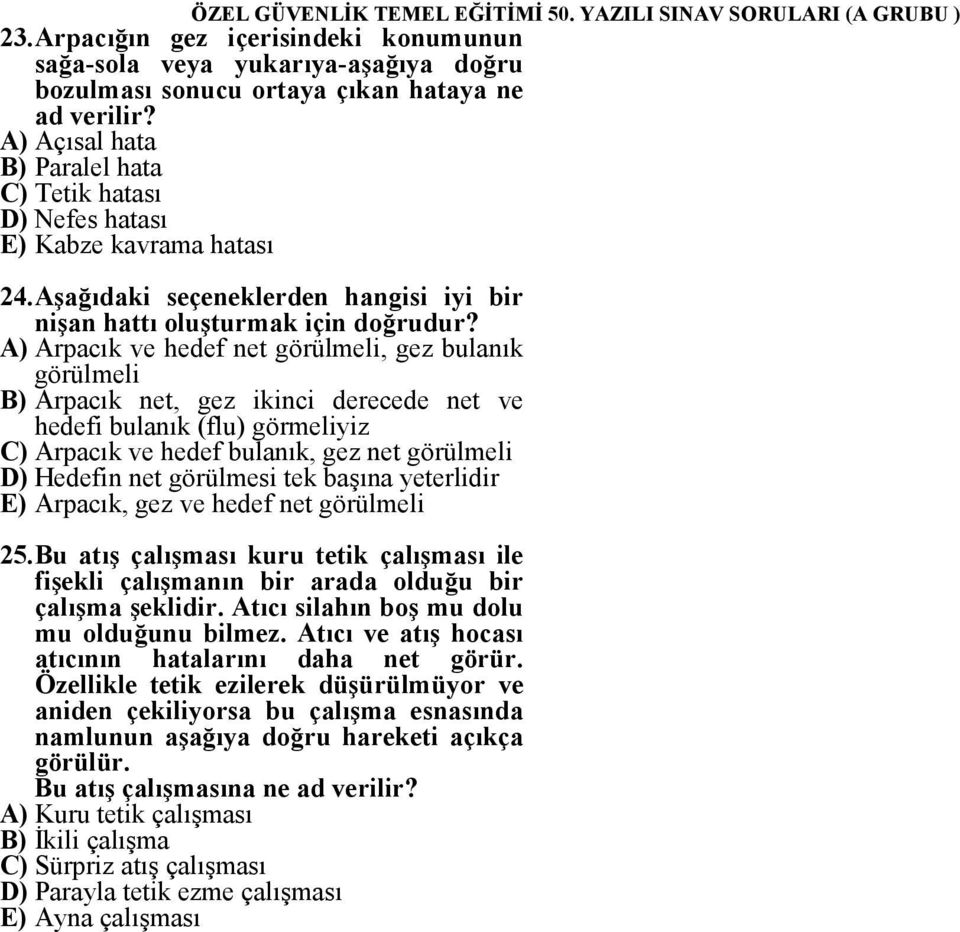 ÖZEL GÜVENLİK TEMEL EĞİTİMİ 50. YAZILI SINAV SORULARI (A GRUBU )

23. Arpacığın gez içerisindeki konumunun sağa-sola veya yukarıya-aşağıya doğru bozulması sonucu ortaya çıkan hataya ne ad verilir?
A) Açısal hata
B) Paralel hata
C) Tetik hatası
D) Nefes hatası
E) Kabze kavrama hatası

24. Aşağıdaki seçeneklerden hangisi iyi bir nişan hattı oluşturmak için doğrudur?
A) Arpacık ve hedef net görülmeli, gez bulanık görülmeli
B) Arpacık net, gez ikinci derecede net ve hedefi bulanık (flu) görmeliyiz
C) Arpacık ve hedef bulanık, gez net görülmeli
D) Hedefin net görülmesi tek başına yeterlidir
E) Arpacık, gez ve hedef net görülmeli

25. Bu atış çalışması kuru tetik çalışması ile fişekli çalışmanın bir arada olduğu bir çalışma şeklidir. Atıcı silahın boş mu dolu mu olduğunu bilmez. Atıcı ve atış hocası atıcının hatalarını daha net görür. Özellikle tetik ezilerek düşürülmüyor ve aniden çekiliyorsa bu çalışma esnasında namlunun aşağıya doğru hareketi açıkça görülür.
Bu atış çalışmasına ne ad verilir?
A) Kuru tetik çalışması
B) İkili çalışma
C) Sürpriz atış çalışması
D) Parayla tetik ezme çalışması
E) Ayna çalışması